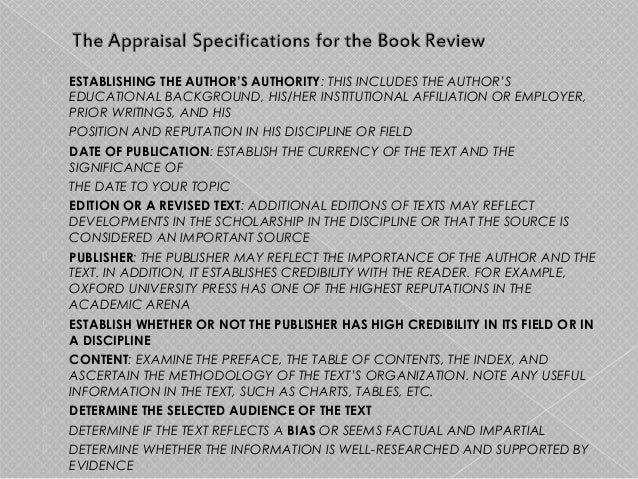 The Appraisal Specifications for the Book Review

ESTABLISHING THE AUTHOR'S AUTHORITY: THIS INCLUDES THE AUTHOR'S EDUCATIONAL BACKGROUND, HIS/HER INSTITUTIONAL AFFILIATION OR EMPLOYER, PRIOR WRITINGS, AND HIS

POSITION AND REPUTATION IN HIS DISCIPLINE OR FIELD

DATE OF PUBLICATION: ESTABLISH THE CURRENCY OF THE TEXT AND THE SIGNIFICANCE OF

THE DATE TO YOUR TOPIC

EDITION OR A REVISED TEXT: ADDITIONAL EDITIONS OF TEXTS MAY REFLECT DEVELOPMENTS IN THE SCHOLARSHIP IN THE DISCIPLINE OR THAT THE SOURCE IS CONSIDERED AN IMPORTANT SOURCE

PUBLISHER: THE PUBLISHER MAY REFLECT THE IMPORTANCE OF THE AUTHOR AND THE TEXT. IN ADDITION, IT ESTABLISHES CREDIBILITY WITH THE READER. FOR EXAMPLE, OXFORD UNIVERSITY PRESS HAS ONE OF THE HIGHEST REPUTATIONS IN THE ACADEMIC ARENA

ESTABLISH WHETHER OR NOT THE PUBLISHER HAS HIGH CREDIBILITY IN ITS FIELD OR IN A DISCIPLINE

CONTENT: EXAMINE THE PREFACE, THE TABLE OF CONTENTS, THE INDEX, AND ASCERTAIN THE METHODOLOGY OF THE TEXT'S ORGANIZATION. NOTE ANY USEFUL INFORMATION IN THE TEXT, SUCH AS CHARTS, TABLES, ETC.

DETERMINE THE SELECTED AUDIENCE OF THE TEXT

DETERMINE IF THE TEXT REFLECTS A BIAS OR SEEMS FACTUAL AND IMPARTIAL

DETERMINE WHETHER THE INFORMATION IS WELL-RESEARCHED AND SUPPORTED BY EVIDENCE